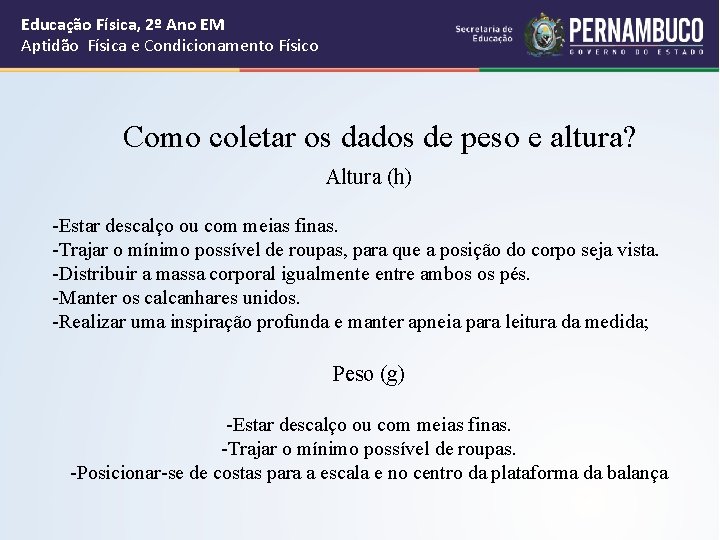 Educação Física, 2º Ano EM
Aptidão Física e Condicionamento Físico

Secretaria de Educação
PERNAMBUCO
GOVERNO DO ESTADO

Como coletar os dados de peso e altura?

Altura (h)

-Estar descalço ou com meias finas.
-Trajar o mínimo possível de roupas, para que a posição do corpo seja vista.
-Distribuir a massa corporal igualmente entre ambos os pés.
-Manter os calcanhares unidos.
-Realizar uma inspiração profunda e manter apneia para leitura da medida;

Peso (g)

-Estar descalço ou com meias finas.
-Trajar o mínimo possível de roupas.
-Posicionar-se de costas para a escala e no centro da plataforma da balança